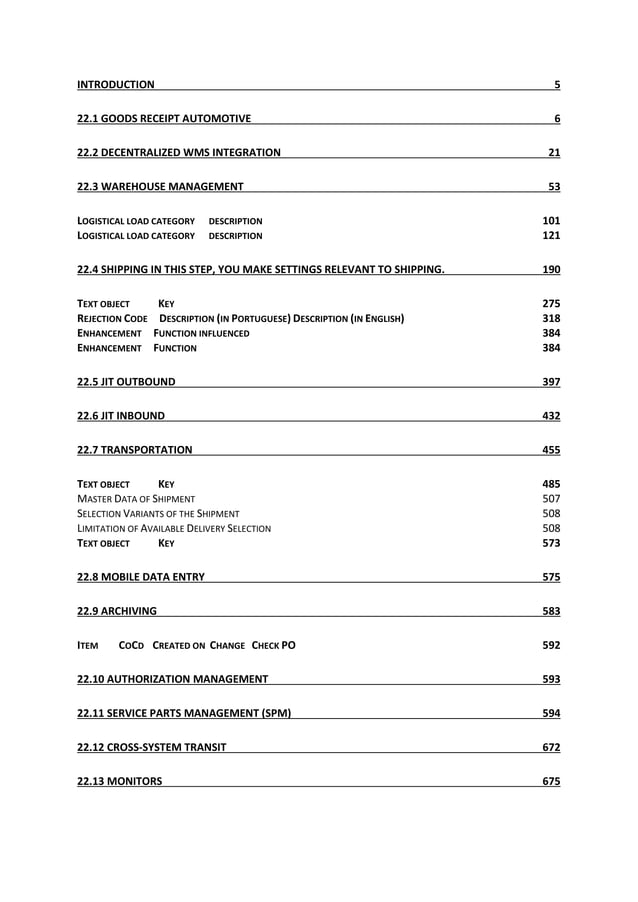 INTRODUCTION 5

22.1 GOODS RECEIPT AUTOMOTIVE 6

22.2 DECENTRALIZED WMS INTEGRATION 21

22.3 WAREHOUSE MANAGEMENT 53

LOGISTICAL LOAD CATEGORY DESCRIPTION 101
LOGISTICAL LOAD CATEGORY DESCRIPTION 121

22.4 SHIPPING IN THIS STEP, YOU MAKE SETTINGS RELEVANT TO SHIPPING. 190

TEXT OBJECT KEY 275
REJECTION CODE DESCRIPTION (IN PORTUGUESE) DESCRIPTION (IN ENGLISH) 318
ENHANCEMENT FUNCTION INFLUENCED 384
ENHANCEMENT FUNCTION 384

22.5 JIT OUTBOUND 397

22.6 JIT INBOUND 432

22.7 TRANSPORTATION 455

TEXT OBJECT KEY 485
MASTER DATA OF SHIPMENT 507
SELECTION VARIANTS OF THE SHIPMENT 508
LIMITATION OF AVAILABLE DELIVERY SELECTION 508
TEXT OBJECT KEY 573

22.8 MOBILE DATA ENTRY 575

22.9 ARCHIVING 583

ITEM COCD CREATED ON CHANGE CHECK PO 592

22.10 AUTHORIZATION MANAGEMENT 593

22.11 SERVICE PARTS MANAGEMENT (SPM) 594

22.12 CROSS-SYSTEM TRANSIT 672

22.13 MONITORS 675